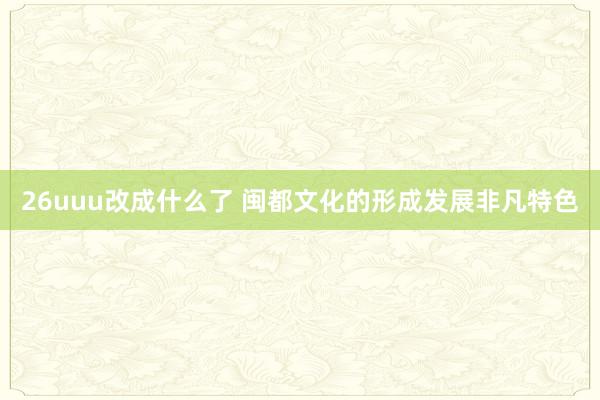 26uuu改成什么了 闽都文化的形成发展非凡特色